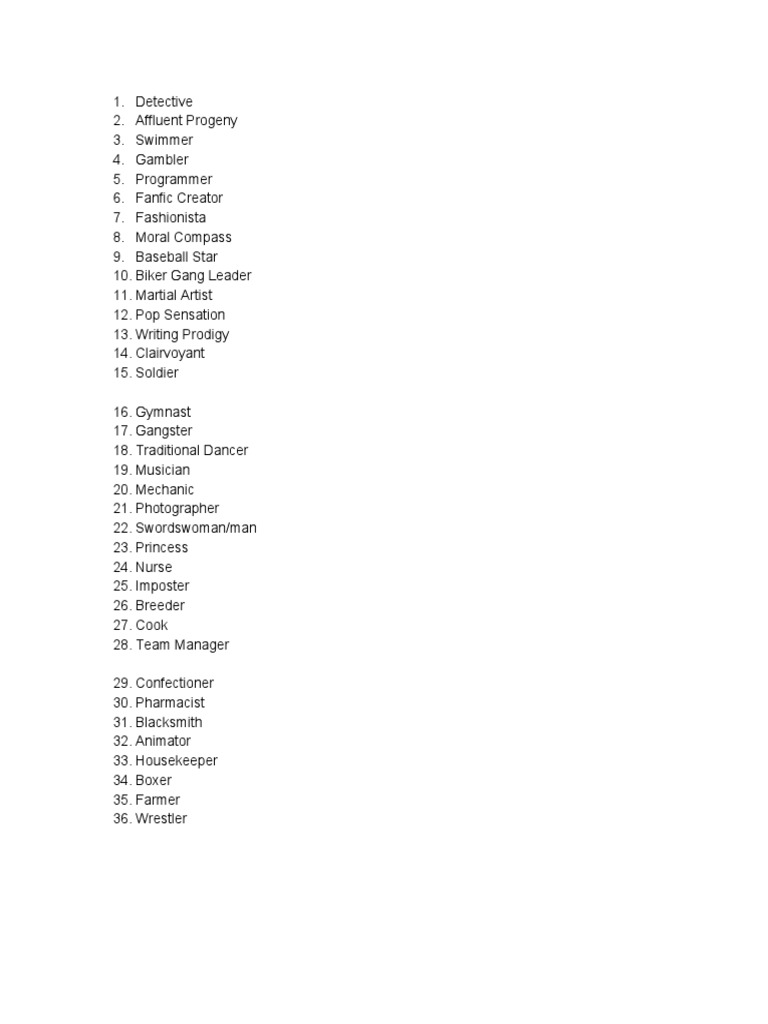 1. Detective
2. Affluent Progeny
3. Swimmer
4. Gambler
5. Programmer
6. Fanfic Creator
7. Fashionista
8. Moral Compass
9. Baseball Star
10. Biker Gang Leader
11. Martial Artist
12. Pop Sensation
13. Writing Prodigy
14. Clairvoyant
15. Soldier

16. Gymnast
17. Gangster
18. Traditional Dancer
19. Musician
20. Mechanic
21. Photographer
22. Swordswoman/man
23. Princess
24. Nurse
25. Imposter
26. Breeder
27. Cook
28. Team Manager

29. Confectioner
30. Pharmacist
31. Blacksmith
32. Animator
33. Housekeeper
34. Boxer
35. Farmer
36. Wrestler